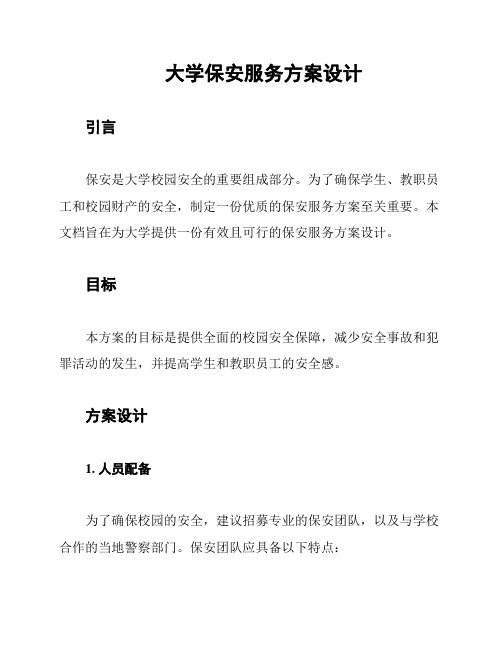 大学保安服务方案设计

引言

保安是大学校园安全的重要组成部分。为了确保学生、教职员工和校园财产的安全，制定一份优质的保安服务方案至关重要。本文档旨在为大学提供一份有效且可行的保安服务方案设计。

目标

本方案的目标是提供全面的校园安全保障，减少安全事故和犯罪活动的发生，并提高学生和教职员工的安全感。

方案设计

1. 人员配备

为了确保校园的安全，建议招募专业的保安团队，以及与学校合作的当地警察部门。保安团队应具备以下特点：